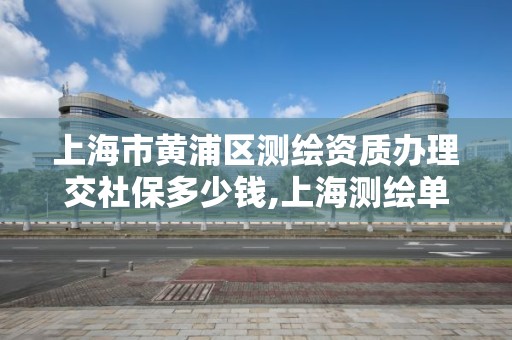 上海市黄浦区测绘资质办理交社保多少钱,上海测绘单